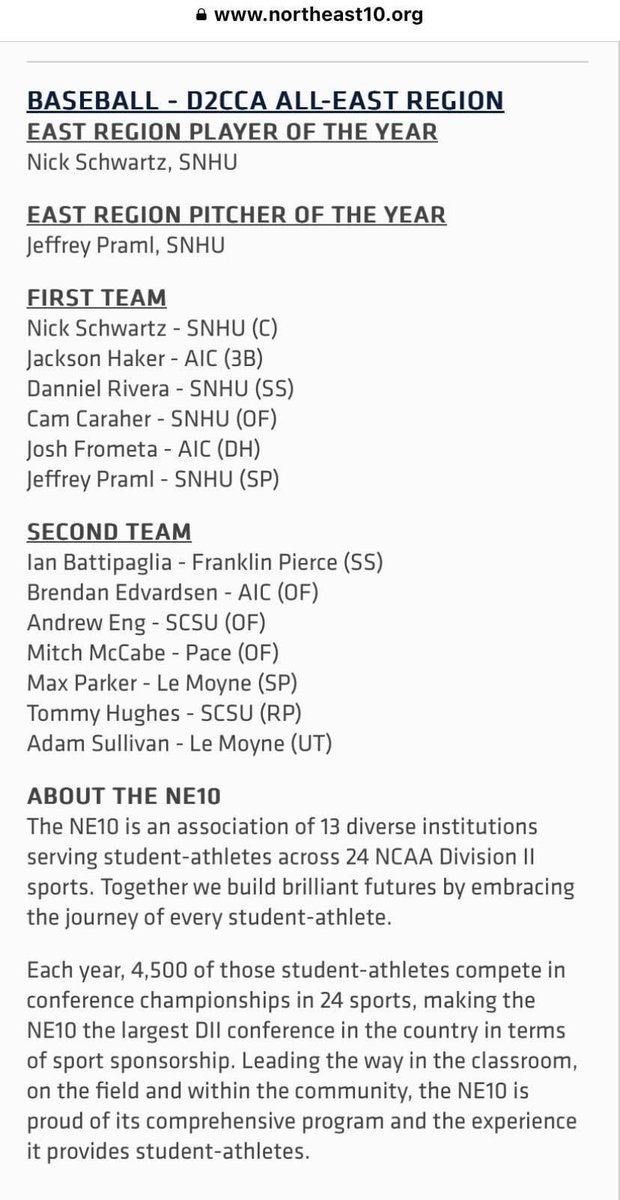 www.northeast10.org

BASEBALL - D2CCA ALL-EAST REGION
EAST REGION PLAYER OF THE YEAR
Nick Schwartz, SNHU

EAST REGION PITCHER OF THE YEAR
Jeffrey Praml, SNHU

FIRST TEAM
Nick Schwartz - SNHU (C)
Jackson Haker - AIC (3B)
Danniel Rivera - SNHU (SS)
Cam Caraher - SNHU (OF)
Josh Frometa - AIC (DH)
Jeffrey Praml - SNHU (SP)

SECOND TEAM
Ian Battipaglia - Franklin Pierce (SS)
Brendan Edvardsen - AIC (OF)
Andrew Eng - SCSU (OF)
Mitch McCabe - Pace (OF)
Max Parker - Le Moyne (SP)
Tommy Hughes - SCSU (RP)
Adam Sullivan - Le Moyne (UT)

ABOUT THE NE10
The NE10 is an association of 13 diverse institutions serving student-athletes across 24 NCAA Division II sports. Together we build brilliant futures by embracing the journey of every student-athlete.

Each year, 4,500 of those student-athletes compete in conference championships in 24 sports, making the NE10 the largest DII conference in the country in terms of sport sponsorship. Leading the way in the classroom, on the field and within the community, the NE10 is proud of its comprehensive program and the experience it provides student-athletes.